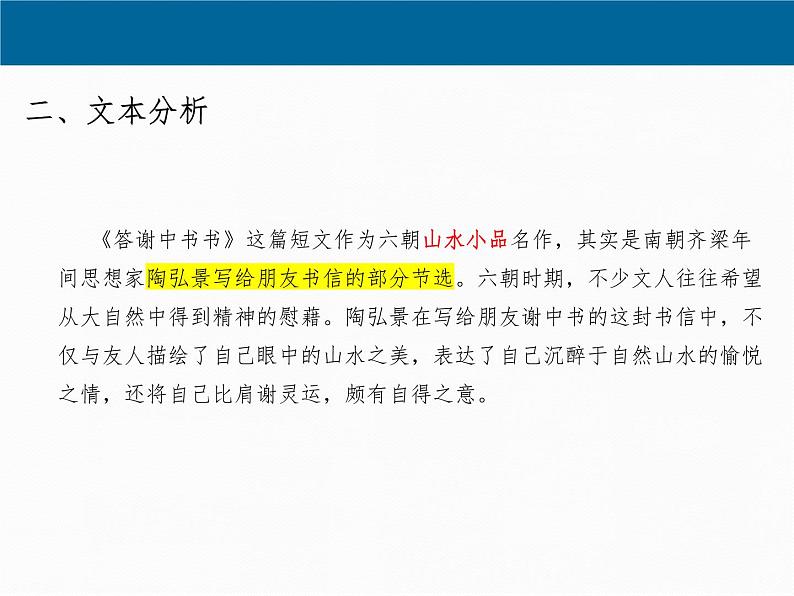 二、文本分析

《答谢中书书》这篇短文作为六朝山水小品名作，其实是南朝齐梁年间思想家陶弘景写给朋友书信的部分节选。六朝时期，不少文人往往希望从大自然中得到精神的慰藉。陶弘景在写给朋友谢中书的这封书信中，不仅与友人描绘了自己眼中的山水之美，表达了自己沉醉于自然山水的愉悦之情，还将自己比肩谢灵运，颇有自得之意。